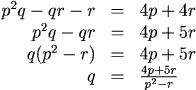 $p^2q - qr - r = 4p + 4r$

$p^2q - qr = 4p + 5r$

$q(p^2 - r) = 4p + 5r$

$q = \frac{4p+5r}{p^2-r}$